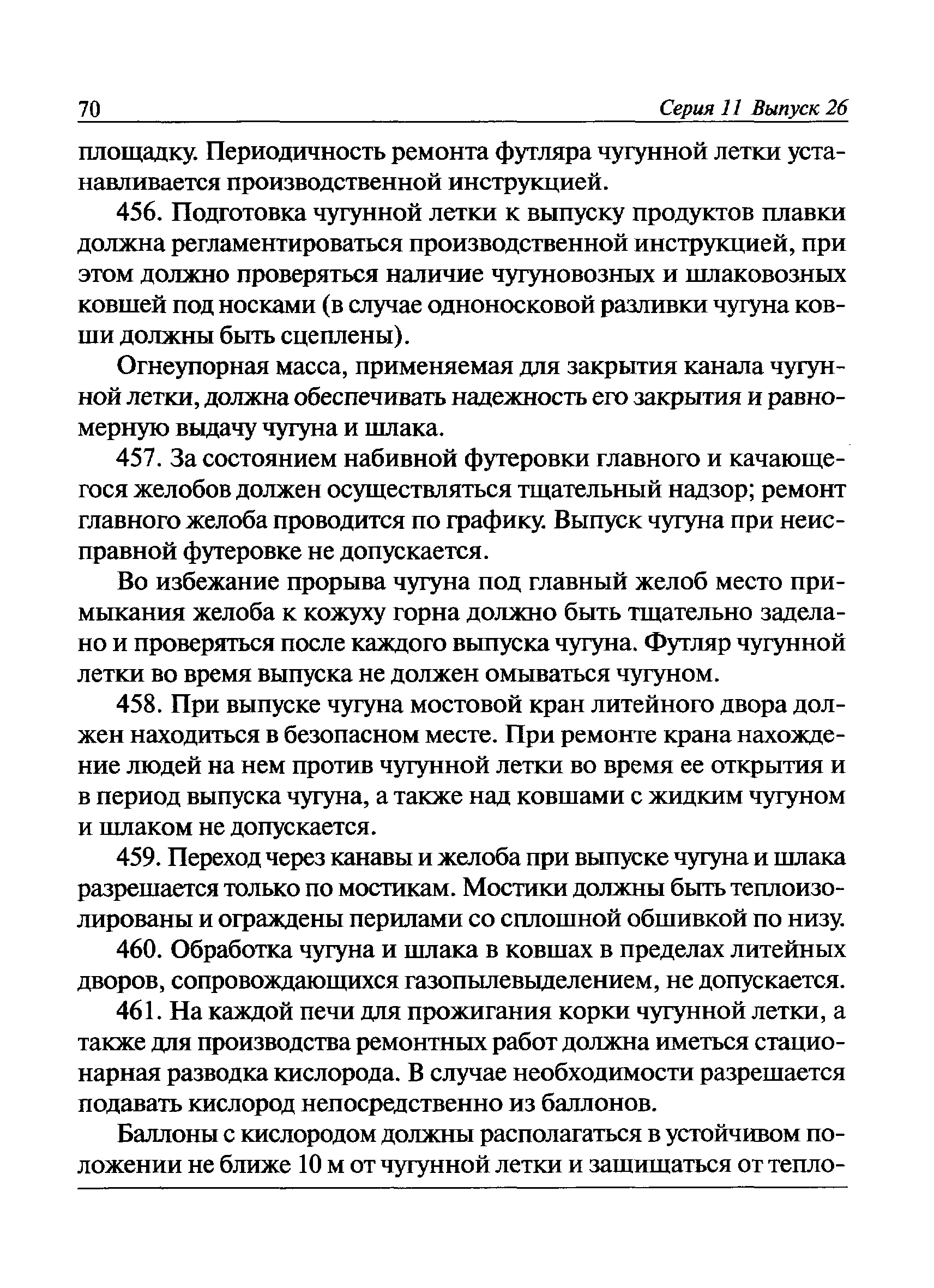 70 Серия 11 Выпуск 26

площадку. Периодичность ремонта футляра чугунной летки устанавливается производственной инструкцией.

456. Подготовка чугунной летки к выпуску продуктов плавки должна регламентироваться производственной инструкцией, при этом должно проверяться наличие чугуновозных и шлаковозных ковшей под носками (в случае одноносковой разливки чугуна ковши должны быть сцеплены).

Огнеупорная масса, применяемая для закрытия канала чугунной летки, должна обеспечивать надежность его закрытия и равномерную выдачу чугуна и шлака.

457. За состоянием набивной футеровки главного и качающегося желобов должен осуществляться тщательный надзор; ремонт главного желоба проводится по графику. Выпуск чугуна при неисправной футеровке не допускается.

Во избежание прорыва чугуна под главный желоб место примыкания желоба к кожуху горна должно быть тщательно заделано и проверяться после каждого выпуска чугуна. Футляр чугунной летки во время выпуска не должен омываться чугуном.

458. При выпуске чугуна мостовой кран литейного двора должен находиться в безопасном месте. При ремонте крана нахождение людей на нем против чугунной летки во время ее открытия и в период выпуска чугуна, а также над ковшами с жидким чугуном и шлаком не допускается.

459. Переход через канавы и желоба при выпуске чугуна и шлака разрешается только по мостикам. Мостики должны быть теплоизолированы и ограждены перилами со сплошной обшивкой по низу.

460. Обработка чугуна и шлака в ковшах в пределах литейных дворов, сопровождающихся газопылевыделением, не допускается.

461. На каждой печи для прожигания корки чугунной летки, а также для производства ремонтных работ должна иметься стационарная разводка кислорода. В случае необходимости разрешается подавать кислород непосредственно из баллонов.

Баллоны с кислородом должны располагаться в устойчивом положении не ближе 10 м от чугунной летки и защищаться от тепло-